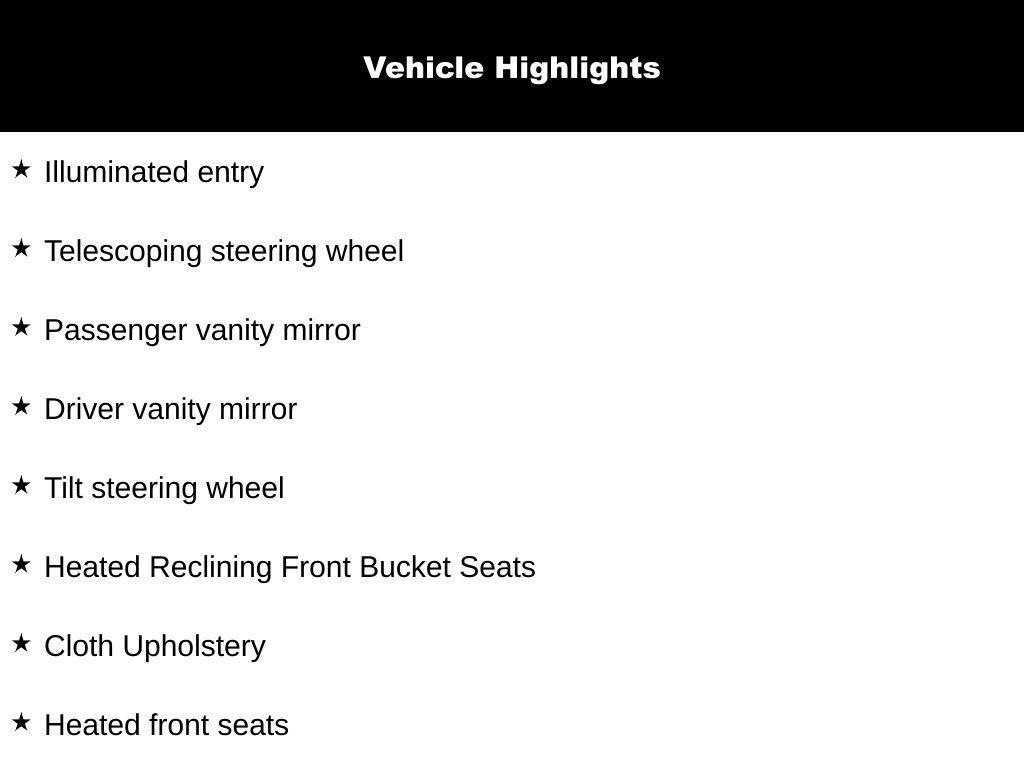 Vehicle Highlights

★ Illuminated entry

★ Telescoping steering wheel

★ Passenger vanity mirror

★ Driver vanity mirror

★ Tilt steering wheel

★ Heated Reclining Front Bucket Seats

★ Cloth Upholstery

★ Heated front seats